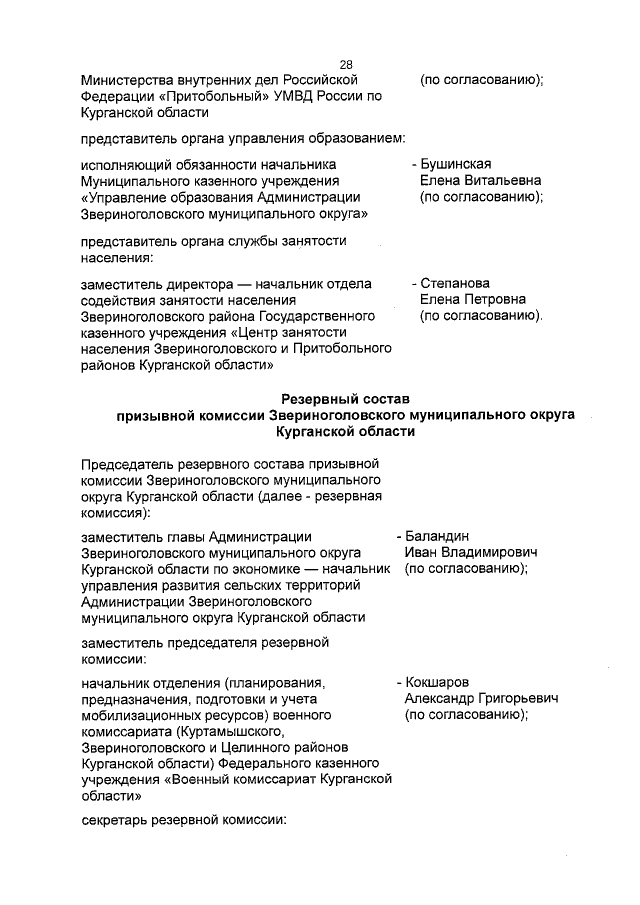 28

Министерства внутренних дел Российской Федерации «Притобольный» УМВД России по Курганской области

(по согласованию);

представитель органа управления образованием:

исполняющий обязанности начальника Муниципального казенного учреждения «Управление образования Администрации Звериноголовского муниципального округа»

- Бушинская Елена Витальевна (по согласованию);

представитель органа службы занятости населения:

заместитель директора — начальник отдела содействия занятости населения Звериноголовского района Государственного казенного учреждения «Центр занятости населения Звериноголовского и Притобольного районов Курганской области»

- Степанова Елена Петровна (по согласованию).

Резервный состав
призывной комиссии Звериноголовского муниципального округа
Курганской области

Председатель резервного состава призывной комиссии Звериноголовского муниципального округа Курганской области (далее - резервная комиссия):

заместитель главы Администрации Звериноголовского муниципального округа Курганской области по экономике — начальник управления развития сельских территорий Администрации Звериноголовского муниципального округа Курганской области

- Баландин Иван Владимирович (по согласованию);

заместитель председателя резервной комиссии:

начальник отделения (планирования, предназначения, подготовки и учета мобилизационных ресурсов) военного комиссариата (Куртамышского, Звериноголовского и Целинного районов Курганской области) Федерального казенного учреждения «Военный комиссариат Курганской области»

- Кокшаров Александр Григорьевич (по согласованию);

секретарь резервной комиссии: